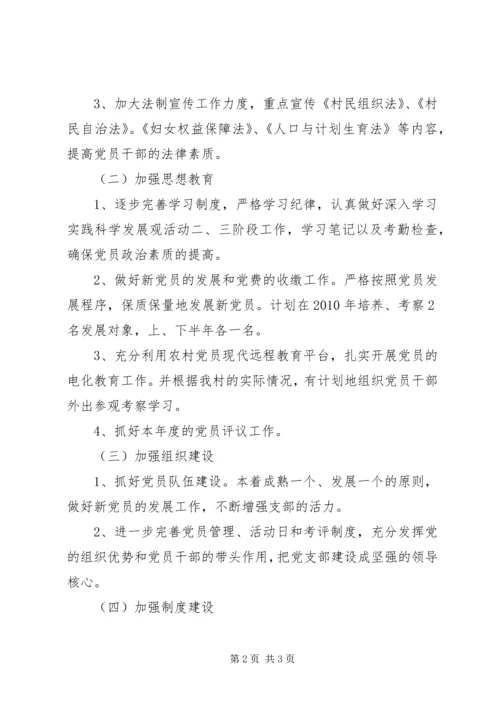 3、加大法制宣传工作力度，重点宣传《村民组织法》、《村民自治法》。《妇女权益保障法》、《人口与计划生育法》等内容，提高党员干部的法律素质。

（二）加强思想教育

1、逐步完善学习制度，严格学习纪律，认真做好深入学习实践科学发展观活动二、三阶段工作，学习笔记以及考勤检查，确保党员政治素质的提高。

2、做好新党员的发展和党费的收缴工作。严格按照党员发展程序，保质保量地发展新党员。计划在2010年培养、考察2名发展对象，上、下半年各一名。

3、充分利用农村党员现代远程教育平台，扎实开展党员的电化教育工作。并根据我村的实际情况，有计划地组织党员干部外出参观考察学习。

4、抓好本年度的党员评议工作。

（三）加强组织建设

1、抓好党员队伍建设。本着成熟一个、发展一个的原则，做好新党员的发展工作，不断增强支部的活力。

2、进一步完善党员管理、活动日和考评制度，充分发挥党的组织优势和党员干部的带头作用，把党支部建设成坚强的领导核心。

（四）加强制度建设

第2页 共3页